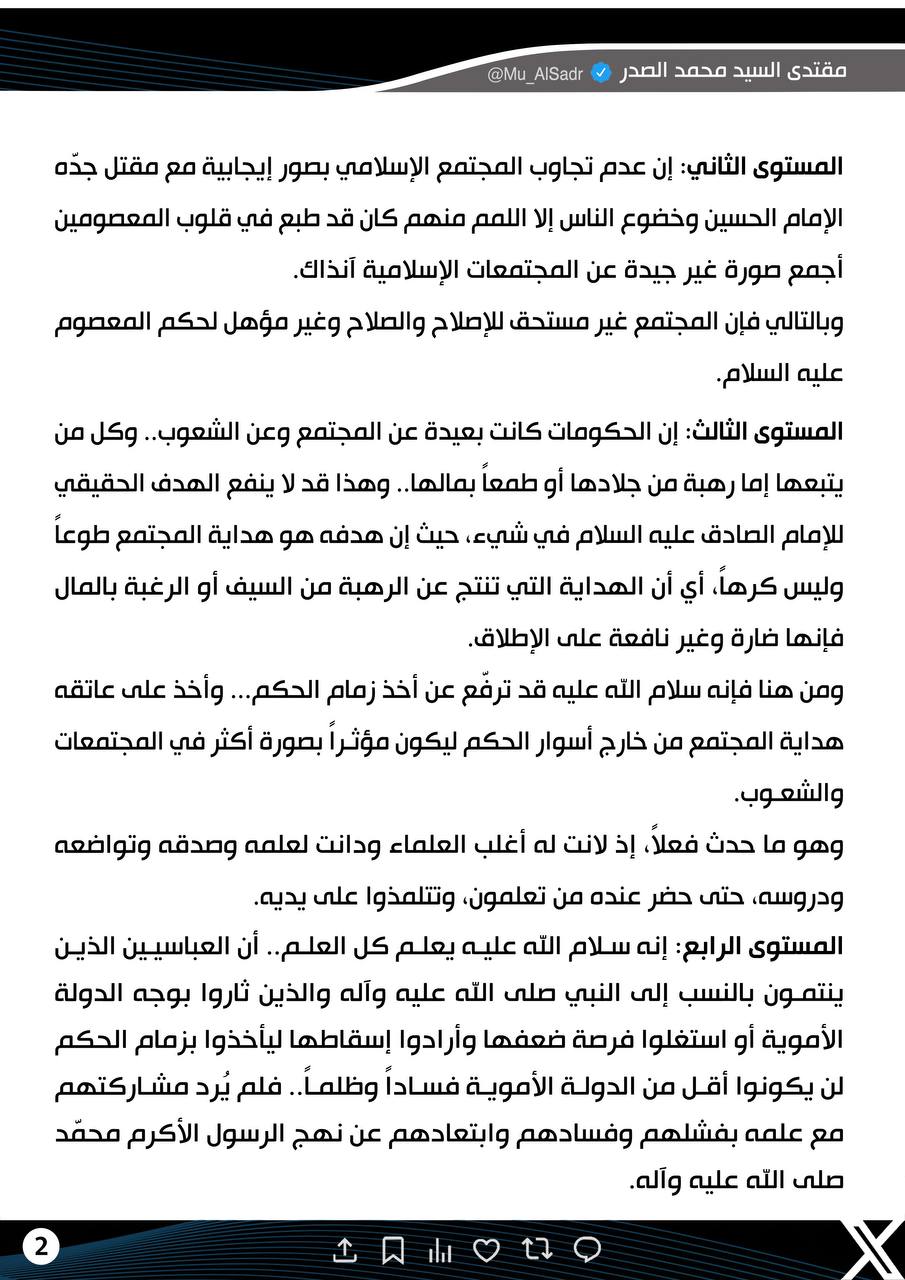 مقتدى السيد محمد الصدر @Mu_AlSadr

المستوى الثاني: إن عدم تجاوب المجتمع الإسلامي بصور إيجابية مع مقتل جدّه الإمام الحسين وخضوع الناس إلا اللمم منهم كان قد طبع في قلوب المعصومين أجمع صورة غير جيدة عن المجتمعات الإسلامية آنذاك.
وبالتالي فإن المجتمع غير مستحق للإصلاح والصلاح وغير مؤهل لحكم المعصوم عليه السلام.

المستوى الثالث: إن الحكومات كانت بعيدة عن المجتمع وعن الشعوب.. وكل من يتبعها إما رهبة من جلادها أو طمعاً بمالها.. وهذا قد لا ينفع الهدف الحقيقي للإمام الصادق عليه السلام في شيء، حيث إن هدفه هو هداية المجتمع طوعاً وليس كرهاً، أي أن الهداية التي تنتج عن الرهبة من السيف أو الرغبة بالمال فإنها ضارة وغير نافعة على الإطلاق.
ومن هنا فإنه سلام الله عليه قد ترفّع عن أخذ زمام الحكم... وأخذ على عاتقه هداية المجتمع من خارج أسوار الحكم ليكون مؤثراً بصورة أكثر في المجتمعات والشعوب.
وهو ما حدث فعلاً، إذ لانت له أغلب العلماء ودانت لعلمه وصدقه وتواضعه ودروسه، حتى حضر عنده من تعلمون، وتتلمذوا على يديه.

المستوى الرابع: إنه سلام الله عليه يعلم كل العلم.. أن العباسيين الذين ينتمون بالنسب إلى النبي صلى الله عليه وآله والذين ثاروا بوجه الدولة الأموية أو استغلوا فرصة ضعفها وأرادوا إسقاطها ليأخذوا بزمام الحكم لن يكونوا أقل من الدولة الأموية فساداً وظلماً.. فلم يُرد مشاركتهم مع علمه بفشلهم وفسادهم وابتعادهم عن نهج الرسول الأكرم محمّد صلى الله عليه وآله.

2